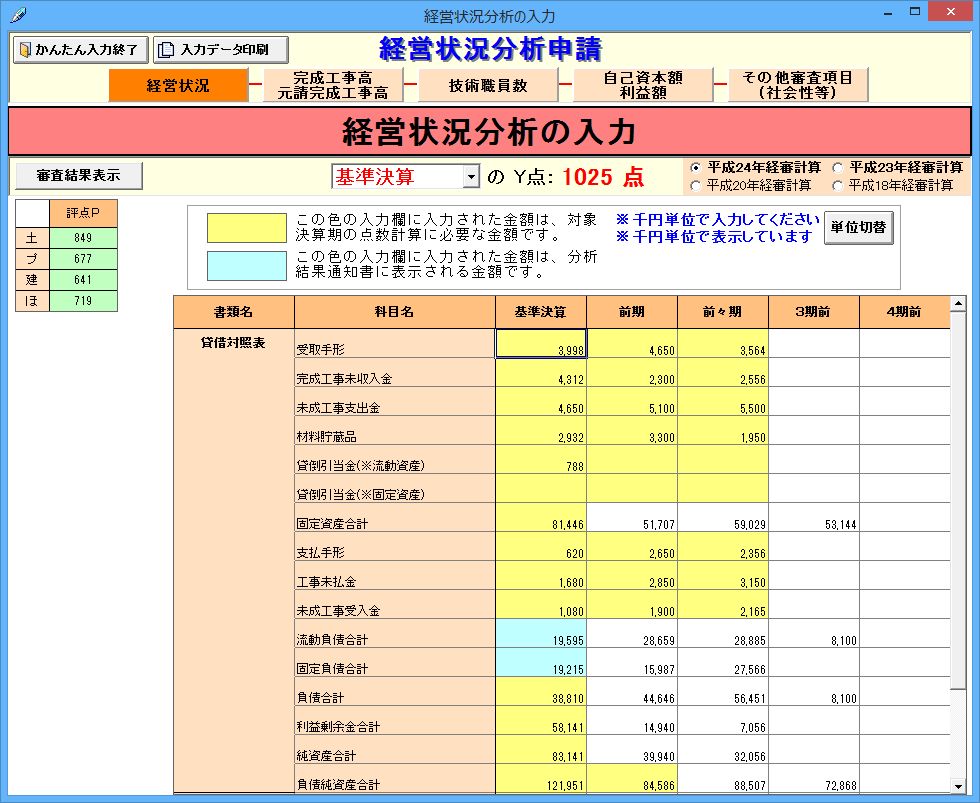 経営状況分析の入力

かんたん入力終了
入力データ印刷
経営状況分析申請

経営状況
完成工事高
元請完成工事高
技術職員数
自己資本額
利益額
その他審査項目
(社会性等)

経営状況分析の入力

審査結果表示
基準決算
の Y点: 1025 点
平成24年経審計算
平成23年経審計算
平成20年経審計算
平成18年経審計算

| | 評点P |
|---|---|
| 土 | 849 |
| プ | 677 |
| 建 | 641 |
| ほ | 719 |

この色の入力欄に入力された金額は、対象決算期の点数計算に必要な金額です。
この色の入力欄に入力された金額は、分析結果通知書に表示される金額です。
※千円単位で入力してください
※千円単位で表示しています
単位切替

| 書類名 | 科目名 | 基準決算 | 前期 | 前々期 | 3期前 | 4期前 |
|---|---|---|---|---|---|---|
| 貸借対照表 | 受取手形 | 3,998 | 4,650 | 3,564 | | |
| | 完成工事未収入金 | 4,312 | 2,300 | 2,556 | | |
| | 未成工事支出金 | 4,650 | 5,100 | 5,500 | | |
| | 材料貯蔵品 | 2,932 | 3,300 | 1,950 | | |
| | 貸倒引当金(※流動資産) | 788 | | | | |
| | 貸倒引当金(※固定資産) | | | | | |
| | 固定資産合計 | 81,446 | 51,707 | 59,029 | 53,144 | |
| | 支払手形 | 620 | 2,650 | 2,356 | | |
| | 工事未払金 | 1,680 | 2,850 | 3,150 | | |
| | 未成工事受入金 | 1,080 | 1,900 | 2,165 | | |
| | 流動負債合計 | 19,595 | 28,659 | 28,885 | 8,100 | |
| | 固定負債合計 | 19,215 | 15,987 | 27,566 | | |
| | 負債合計 | 38,810 | 44,646 | 56,451 | 8,100 | |
| | 利益剰余金合計 | 58,141 | 14,940 | 7,056 | | |
| | 純資産合計 | 83,141 | 39,940 | 32,056 | | |
| | 負債純資産合計 | 121,951 | 84,586 | 88,507 | 72,868 | |